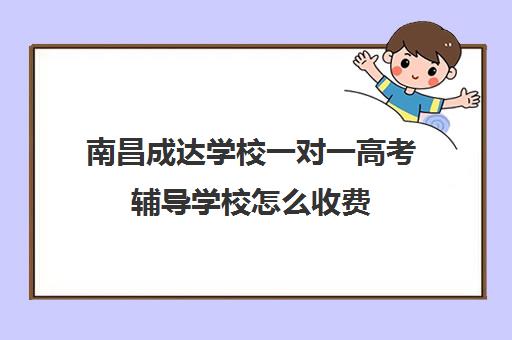 南昌成达学校一对一高考辅导学校怎么收费